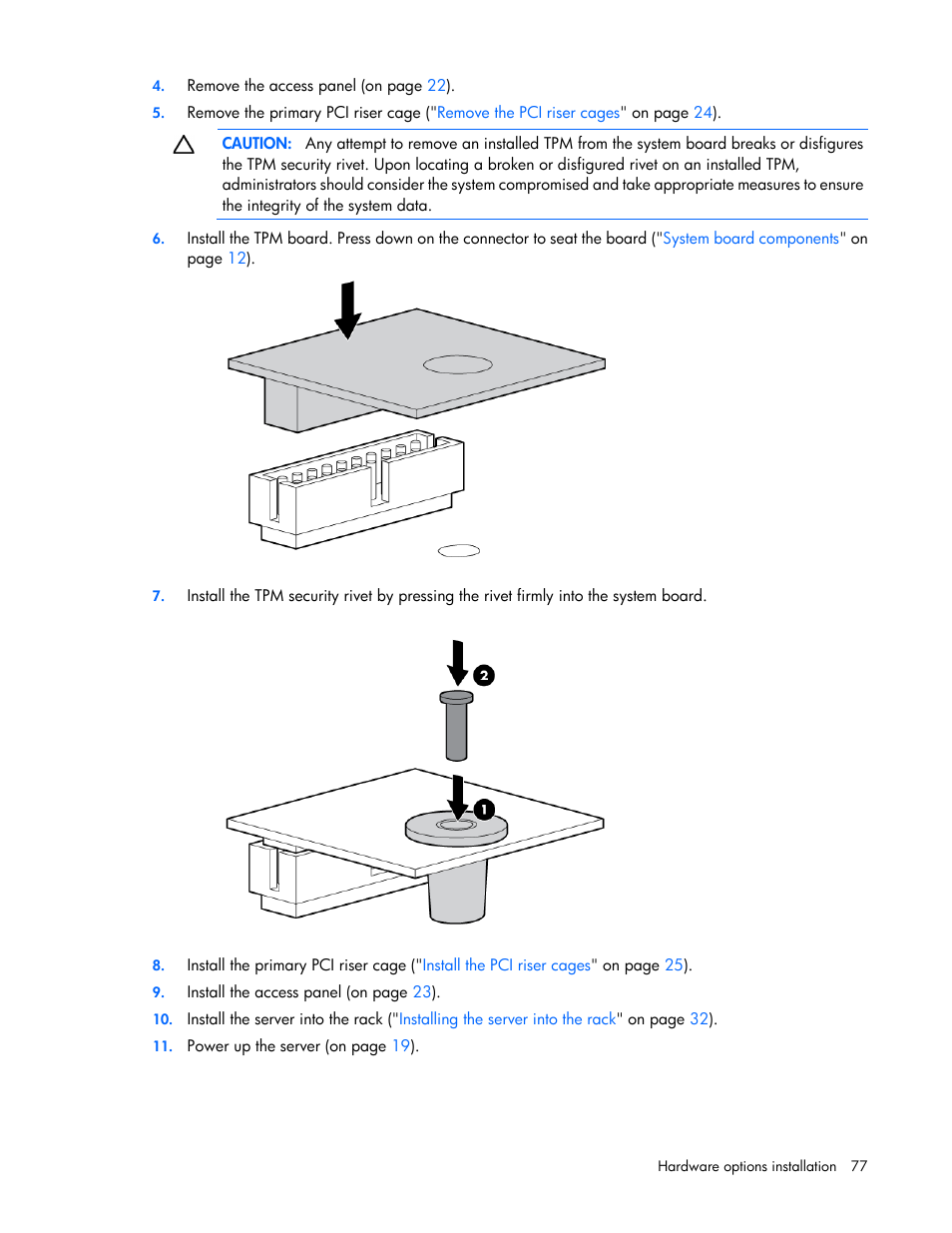 4. Remove the access panel (on page 22).

5. Remove the primary PCI riser cage ("Remove the PCI riser cages" on page 24).

CAUTION: Any attempt to remove an installed TPM from the system board breaks or disfigures the TPM security rivet. Upon locating a broken or disfigured rivet on an installed TPM, administrators should consider the system compromised and take appropriate measures to ensure the integrity of the system data.

6. Install the TPM board. Press down on the connector to seat the board ("System board components" on page 12).

7. Install the TPM security rivet by pressing the rivet firmly into the system board.

2

1

8. Install the primary PCI riser cage ("Install the PCI riser cages" on page 25).

9. Install the access panel (on page 23).

10. Install the server into the rack ("Installing the server into the rack" on page 32).

11. Power up the server (on page 19).

Hardware options installation 77